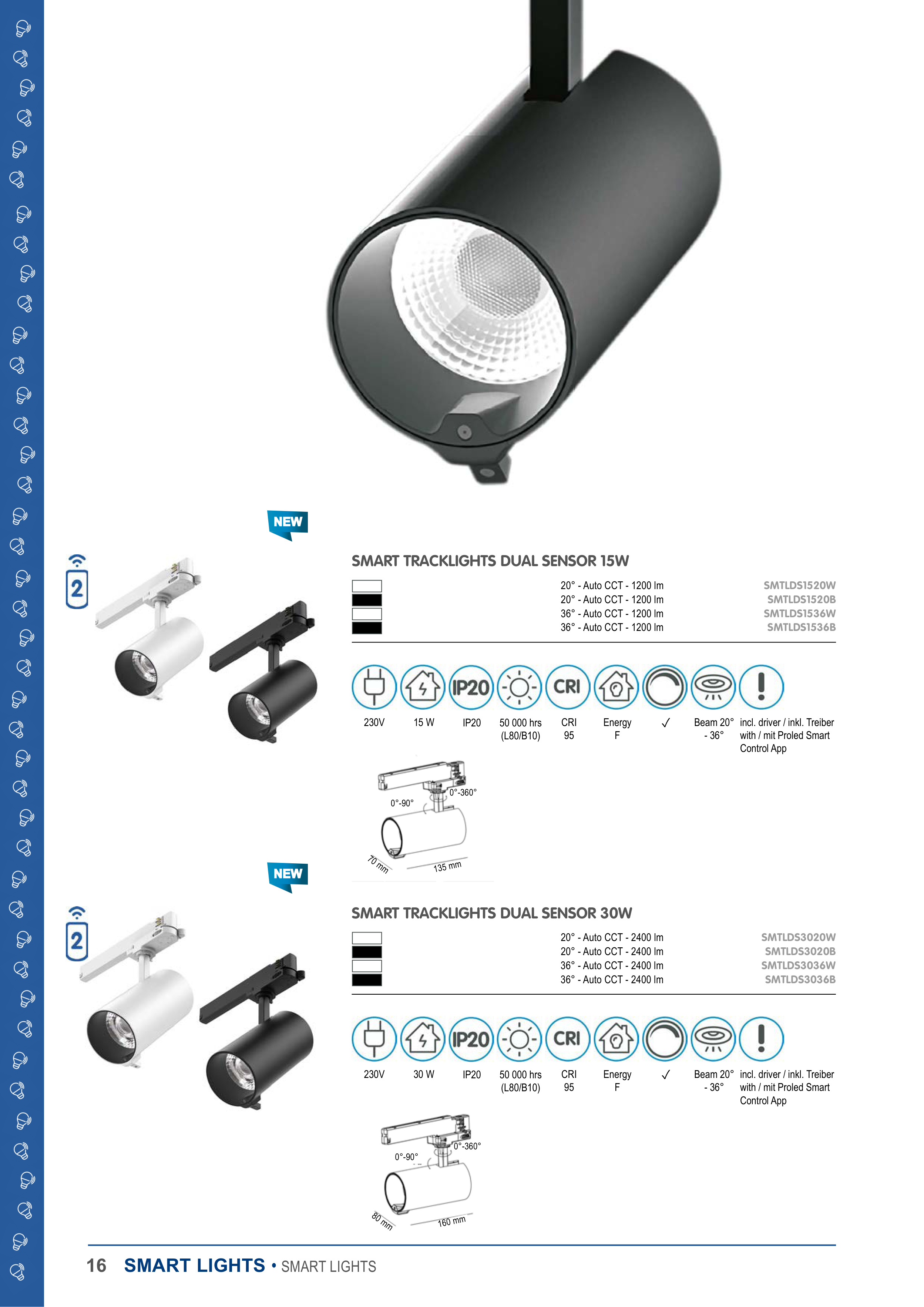 NEW

2

SMART TRACKLIGHTS DUAL SENSOR 15W

20° - Auto CCT - 1200 lm SMTLDS1520W
20° - Auto CCT - 1200 lm SMTLDS1520B
36° - Auto CCT - 1200 lm SMTLDS1536W
36° - Auto CCT - 1200 lm SMTLDS1536B

IP20 CRI

230V
15 W
IP20
50 000 hrs (L80/B10)
CRI 95
Energy F
✓
Beam 20° - 36°
incl. driver / inkl. Treiber with / mit Proled Smart Control App

0°-90°
0°-360°
70 mm
135 mm

NEW

2

SMART TRACKLIGHTS DUAL SENSOR 30W

20° - Auto CCT - 2400 lm SMTLDS3020W
20° - Auto CCT - 2400 lm SMTLDS3020B
36° - Auto CCT - 2400 lm SMTLDS3036W
36° - Auto CCT - 2400 lm SMTLDS3036B

IP20 CRI

230V
30 W
IP20
50 000 hrs (L80/B10)
CRI 95
Energy F
✓
Beam 20° - 36°
incl. driver / inkl. Treiber with / mit Proled Smart Control App

0°-90°
0°-360°
80 mm
160 mm

16 SMART LIGHTS • SMART LIGHTS